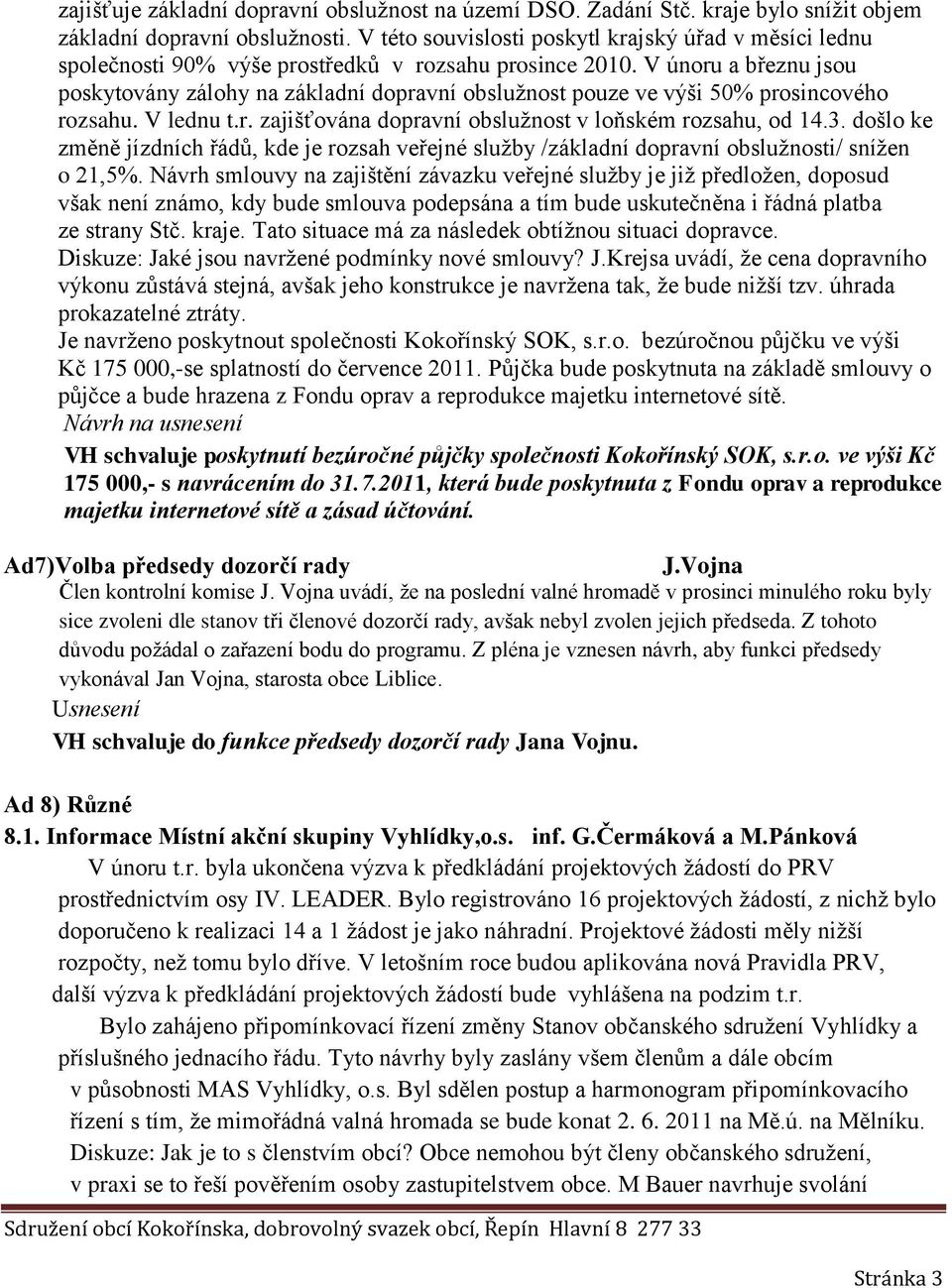 zajišťuje základní dopravní obslužnost na území DSO. Zadání Stč. kraje bylo snížit objem základní dopravní obslužnosti. V této souvislosti poskytl krajský úřad v měsíci lednu společnosti 90% výše prostředků v rozsahu prosince 2010. V únoru a březnu jsou poskytovány zálohy na základní dopravní obslužnost pouze ve výši 50% prosincového rozsahu. V lednu t.r. zajišťována dopravní obslužnost v loňském rozsahu, od 14.3. došlo ke změně jízdních řádů, kde je rozsah veřejné služby /základní dopravní obslužnosti/ snížen o 21,5%. Návrh smlouvy na zajištění závazku veřejné služby je již předložen, doposud však není známo, kdy bude smlouva podepsána a tím bude uskutečněna i řádná platba ze strany Stč. kraje. Tato situace má za následek obtížnou situaci dopravce.
Diskuze: Jaké jsou navržené podmínky nové smlouvy? J.Krejsa uvádí, že cena dopravního výkonu zůstává stejná, avšak jeho konstrukce je navržena tak, že bude nižší tzv. úhrada prokazatelné ztráty.
Je navrženo poskytnout společnosti Kokořínský SOK, s.r.o. bezúročnou půjčku ve výši Kč 175 000,-se splatností do července 2011. Půjčka bude poskytnuta na základě smlouvy o půjčce a bude hrazena z Fondu oprav a reprodukce majetku internetové sítě.
Návrh na usnesení
VH schvaluje poskytnutí bezúročné půjčky společnosti Kokořínský SOK, s.r.o. ve výši Kč 175 000,- s navrácením do 31.7.2011, která bude poskytnuta z Fondu oprav a reprodukce majetku internetové sítě a zásad účtování.

Ad7)Volba předsedy dozorčí rady J.Vojna
Člen kontrolní komise J. Vojna uvádí, že na poslední valné hromadě v prosinci minulého roku byly sice zvoleni dle stanov tři členové dozorčí rady, avšak nebyl zvolen jejich předseda. Z tohoto důvodu požádal o zařazení bodu do programu. Z pléna je vznesen návrh, aby funkci předsedy vykonával Jan Vojna, starosta obce Liblice.
Usnesení
VH schvaluje do funkce předsedy dozorčí rady Jana Vojnu.

Ad 8) Různé
8.1. Informace Místní akční skupiny Vyhlídky,o.s. inf. G.Čermáková a M.Pánková
V únoru t.r. byla ukončena výzva k předkládání projektových žádostí do PRV prostřednictvím osy IV. LEADER. Bylo registrováno 16 projektových žádostí, z nichž bylo doporučeno k realizaci 14 a 1 žádost je jako náhradní. Projektové žádosti měly nižší rozpočty, než tomu bylo dříve. V letošním roce budou aplikována nová Pravidla PRV, další výzva k předkládání projektových žádostí bude vyhlášena na podzim t.r.
Bylo zahájeno připomínkovací řízení změny Stanov občanského sdružení Vyhlídky a příslušného jednacího řádu. Tyto návrhy byly zaslány všem členům a dále obcím v působnosti MAS Vyhlídky, o.s. Byl sdělen postup a harmonogram připomínkovacího řízení s tím, že mimořádná valná hromada se bude konat 2. 6. 2011 na Mě.ú. na Mělníku. Diskuze: Jak je to s členstvím obcí? Obce nemohou být členy občanského sdružení, v praxi se to řeší pověřením osoby zastupitelstvem obce. M Bauer navrhuje svolání

Sdružení obcí Kokořínska, dobrovolný svazek obcí, Řepín Hlavní 8 277 33

Stránka 3